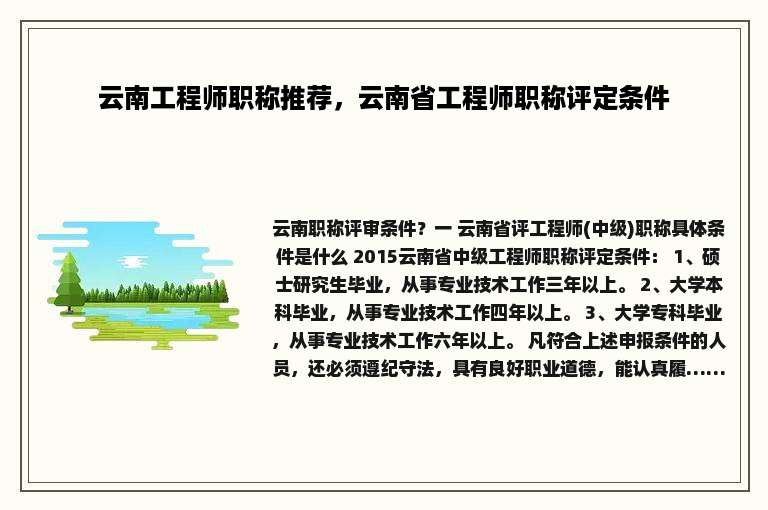 云南工程师职称推荐，云南省工程师职称评定条件

云南职称评审条件？一 云南省评工程师(中级)职称具体条件是什么 2015云南省中级工程师职称评定条件： 1、硕士研究生毕业，从事专业技术工作三年以上。 2、大学本科毕业，从事专业技术工作四年以上。 3、大学专科毕业，从事专业技术工作六年以上。 凡符合上述申报条件的人员，还必须遵纪守法，具有良好职业道德，能认真履......